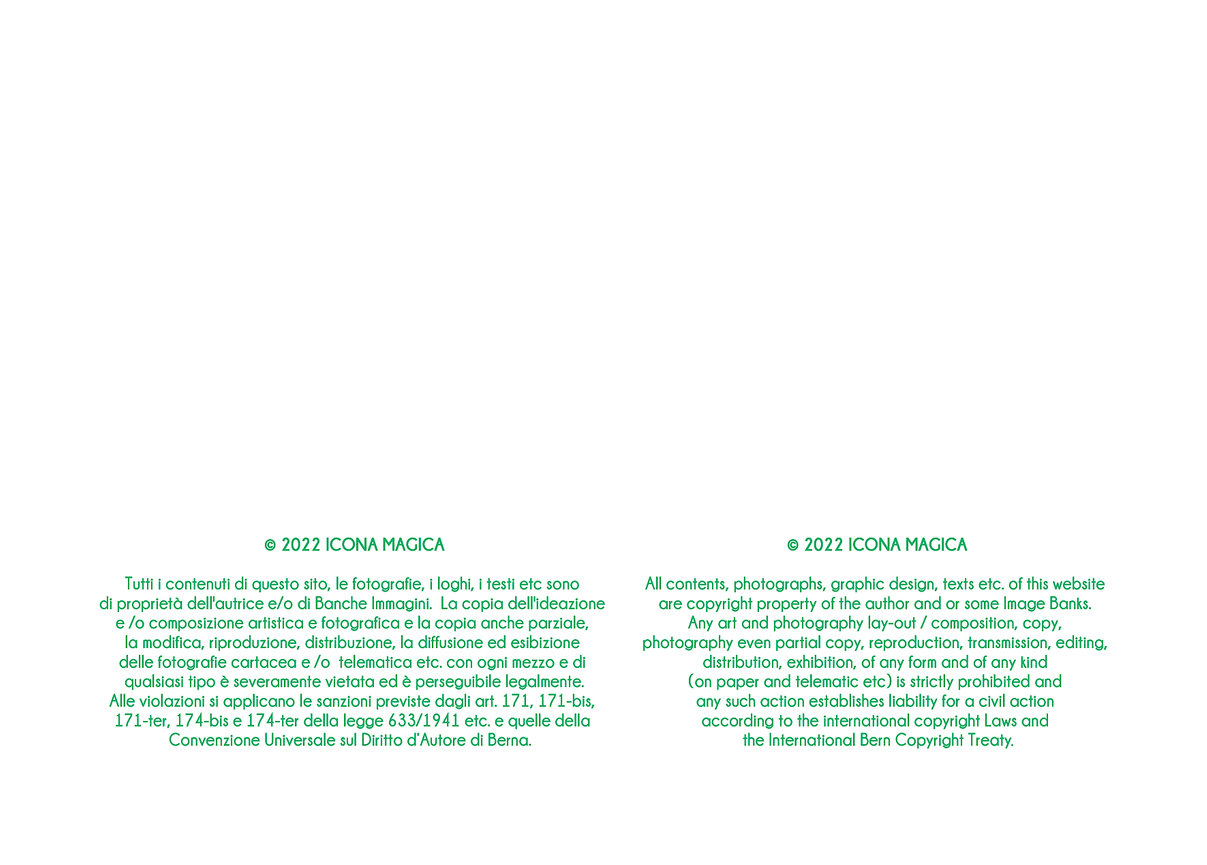 © 2022 ICONA MAGICA

Tutti i contenuti di questo sito, le fotografie, i loghi, i testi etc sono di proprietà dell'autrice e/o di Banche Immagini. La copia dell'ideazione e /o composizione artistica e fotografica e la copia anche parziale, la modifica, riproduzione, distribuzione, la diffusione ed esibizione delle fotografie cartacea e /o telematica etc. con ogni mezzo e di qualsiasi tipo è severamente vietata ed è perseguibile legalmente. Alle violazioni si applicano le sanzioni previste dagli art. 171, 171-bis, 171-ter, 174-bis e 174-ter della legge 633/1941 etc. e quelle della Convenzione Universale sul Diritto d'Autore di Berna.

© 2022 ICONA MAGICA

All contents, photographs, graphic design, texts etc. of this website are copyright property of the author and or some Image Banks. Any art and photography lay-out / composition, copy, photography even partial copy, reproduction, transmission, editing, distribution, exhibition, of any form and of any kind (on paper and telematic etc) is strictly prohibited and any such action establishes liability for a civil action according to the international copyright Laws and the International Bern Copyright Treaty.